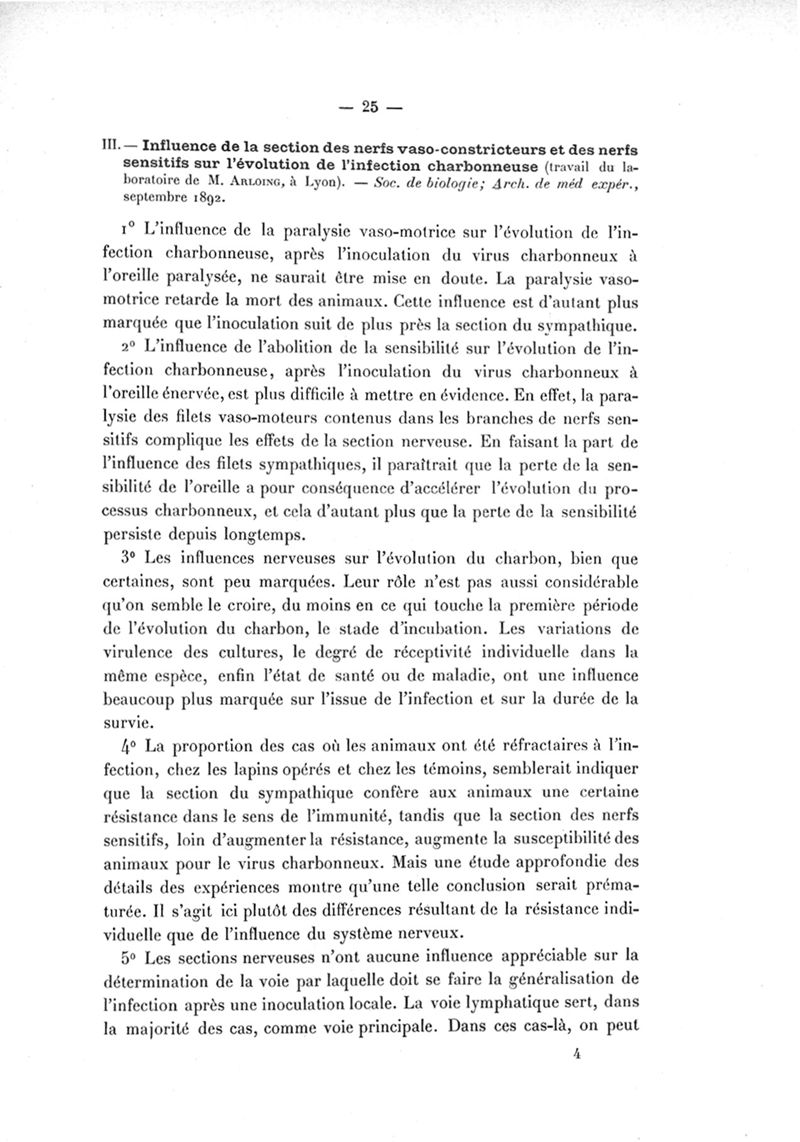 — 25 —

III. — Influence de la section des nerfs vaso-constricteurs et des nerfs sensitifs sur l'évolution de l'infection charbonneuse (travail du laboratoire de M. Arloing, à Lyon). — Soc. de biologie; Arch. de méd expér., septembre 1892.

1° L'influence de la paralysie vaso-motrice sur l'évolution de l'infection charbonneuse, après l'inoculation du virus charbonneux à l'oreille paralysée, ne saurait être mise en doute. La paralysie vaso-motrice retarde la mort des animaux. Cette influence est d'autant plus marquée que l'inoculation suit de plus près la section du sympathique.

2° L'influence de l'abolition de la sensibilité sur l'évolution de l'infection charbonneuse, après l'inoculation du virus charbonneux à l'oreille énervée, est plus difficile à mettre en évidence. En effet, la paralysie des filets vaso-moteurs contenus dans les branches de nerfs sensitifs complique les effets de la section nerveuse. En faisant la part de l'influence des filets sympathiques, il paraîtrait que la perte de la sensibilité de l'oreille a pour conséquence d'accélérer l'évolution du processus charbonneux, et cela d'autant plus que la perte de la sensibilité persiste depuis longtemps.

3° Les influences nerveuses sur l'évolution du charbon, bien que certaines, sont peu marquées. Leur rôle n'est pas aussi considérable qu'on semble le croire, du moins en ce qui touche la première période de l'évolution du charbon, le stade d'incubation. Les variations de virulence des cultures, le degré de réceptivité individuelle dans la même espèce, enfin l'état de santé ou de maladie, ont une influence beaucoup plus marquée sur l'issue de l'infection et sur la durée de la survie.

4° La proportion des cas où les animaux ont été réfractaires à l'infection, chez les lapins opérés et chez les témoins, semblerait indiquer que la section du sympathique confère aux animaux une certaine résistance dans le sens de l'immunité, tandis que la section des nerfs sensitifs, loin d'augmenter la résistance, augmente la susceptibilité des animaux pour le virus charbonneux. Mais une étude approfondie des détails des expériences montre qu'une telle conclusion serait prématurée. Il s'agit ici plutôt des différences résultant de la résistance individuelle que de l'influence du système nerveux.

5° Les sections nerveuses n'ont aucune influence appréciable sur la détermination de la voie par laquelle doit se faire la généralisation de l'infection après une inoculation locale. La voie lymphatique sert, dans la majorité des cas, comme voie principale. Dans ces cas-là, on peut

4